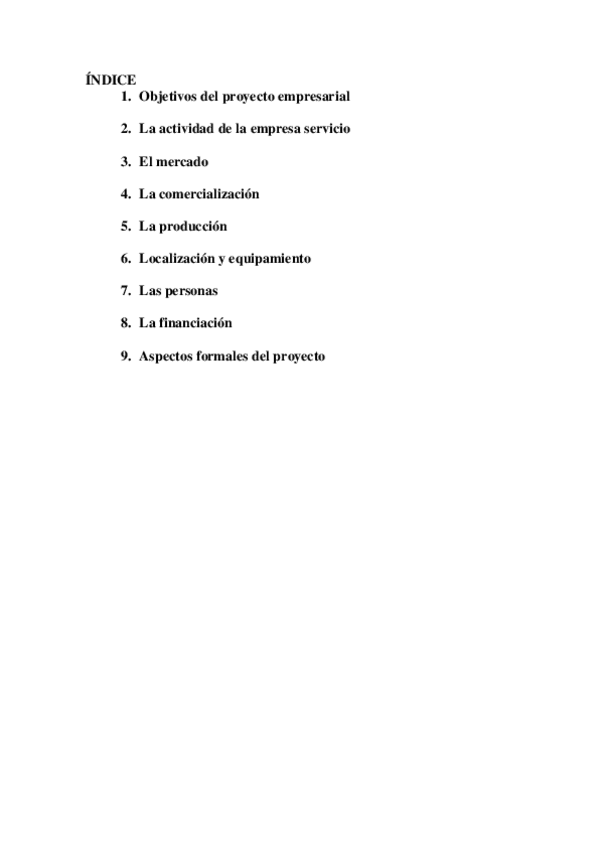 ÍNDICE
1. Objetivos del proyecto empresarial

2. La actividad de la empresa servicio

3. El mercado

4. La comercialización

5. La producción

6. Localización y equipamiento

7. Las personas

8. La financiación

9. Aspectos formales del proyecto